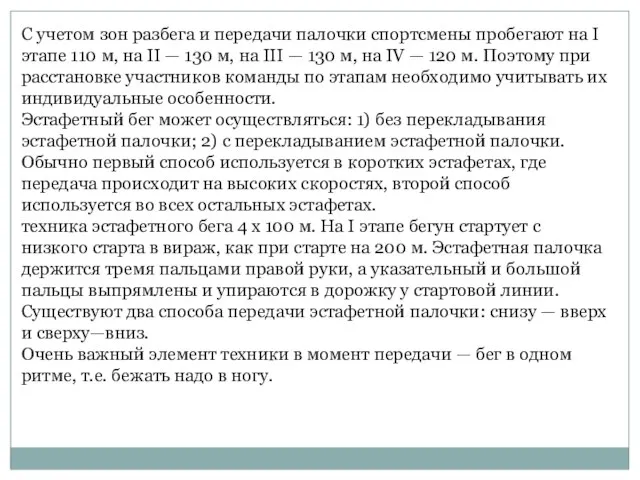 С учетом зон разбега и передачи палочки спортсмены пробегают на I этапе 110 м, на II — 130 м, на III — 130 м, на IV — 120 м. Поэтому при расстановке участников команды по этапам необходимо учитывать их индивидуальные особенности.
Эстафетный бег может осуществляться: 1) без перекладывания эстафетной палочки; 2) с перекладыванием эстафетной палочки. Обычно первый способ используется в коротких эстафетах, где передача происходит на высоких скоростях, второй способ используется во всех остальных эстафетах.
техника эстафетного бега 4 х 100 м. На I этапе бегун стартует с низкого старта в вираж, как при старте на 200 м. Эстафетная палочка держится тремя пальцами правой руки, а указательный и большой пальцы выпрямлены и упираются в дорожку у стартовой линии.
Существуют два способа передачи эстафетной палочки: снизу — вверх и сверху—вниз.
Очень важный элемент техники в момент передачи — бег в одном ритме, т.е. бежать надо в ногу.